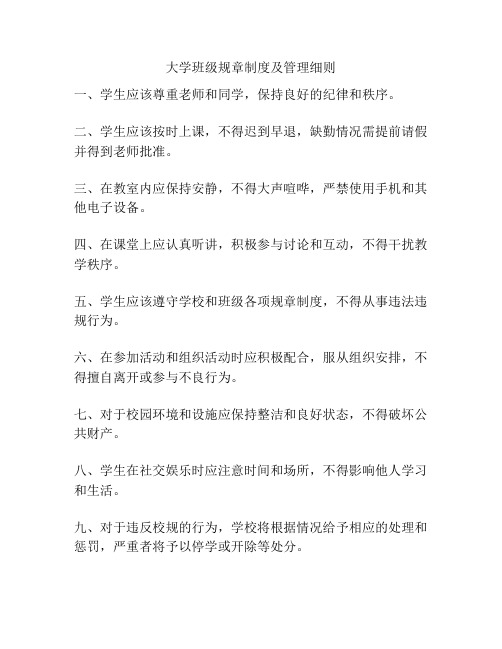 大学班级规章制度及管理细则

一、学生应该尊重老师和同学，保持良好的纪律和秩序。

二、学生应该按时上课，不得迟到早退，缺勤情况需提前请假并得到老师批准。

三、在教室内应保持安静，不得大声喧哗，严禁使用手机和其他电子设备。

四、在课堂上应认真听讲，积极参与讨论和互动，不得干扰教学秩序。

五、学生应该遵守学校和班级各项规章制度，不得从事违法违规行为。

六、在参加活动和组织活动时应积极配合，服从组织安排，不得擅自离开或参与不良行为。

七、对于校园环境和设施应保持整洁和良好状态，不得破坏公共财产。

八、学生在社交娱乐时应注意时间和场所，不得影响他人学习和生活。

九、对于违反校规的行为，学校将根据情况给予相应的处理和惩罚，严重者将予以停学或开除等处分。